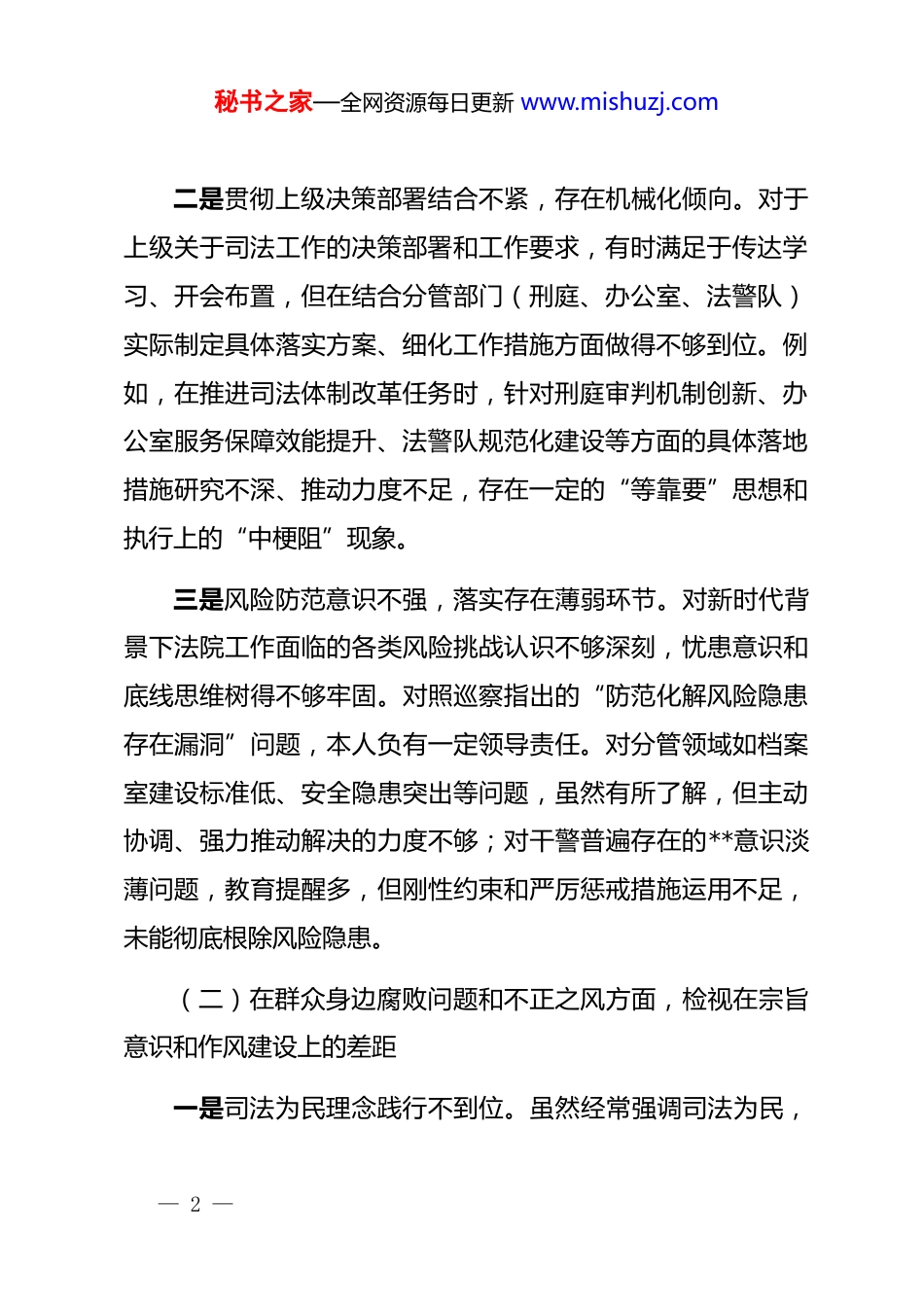 秘书之家—全网资源每日更新 www.mishuzj.com

二是贯彻上级决策部署结合不紧，存在机械化倾向。对于上级关于司法工作的决策部署和工作要求，有时满足于传达学习、开会布置，但在结合分管部门（刑庭、办公室、法警队）实际制定具体落实方案、细化工作措施方面做得不够到位。例如，在推进司法体制改革任务时，针对刑庭审判机制创新、办公室服务保障效能提升、法警队规范化建设等方面的具体落地措施研究不深、推动力度不足，存在一定的“等靠要”思想和执行上的“中梗阻”现象。

三是风险防范意识不强，落实存在薄弱环节。对新时代背景下法院工作面临的各类风险挑战认识不够深刻，忧患意识和底线思维树得不够牢固。对照巡察指出的“防范化解风险隐患存在漏洞”问题，本人负有一定领导责任。对分管领域如档案室建设标准低、安全隐患突出等问题，虽然有所了解，但主动协调、强力推动解决的力度不够；对干警普遍存在的**意识淡薄问题，教育提醒多，但刚性约束和严厉惩戒措施运用不足，未能彻底根除风险隐患。

（二）在群众身边腐败问题和不正之风方面，检视在宗旨意识和作风建设上的差距

一是司法为民理念践行不到位。虽然经常强调司法为民，

— 2 —